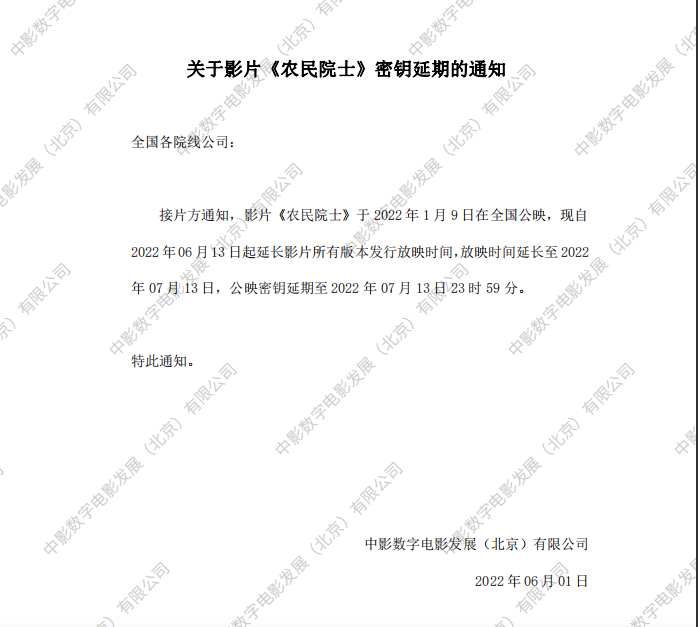 关于影片《农民院士》密钥延期的通知

全国各院线公司：

接片方通知，影片《农民院士》于2022年1月9日在全国公映，现自2022年06月13日起延长影片所有版本发行放映时间，放映时间延长至2022年07月13日，公映密钥延期至2022年07月13日23时59分。

特此通知。

中影数字电影发展（北京）有限公司

2022年06月01日

中影数字电影发展（北京）有限公司